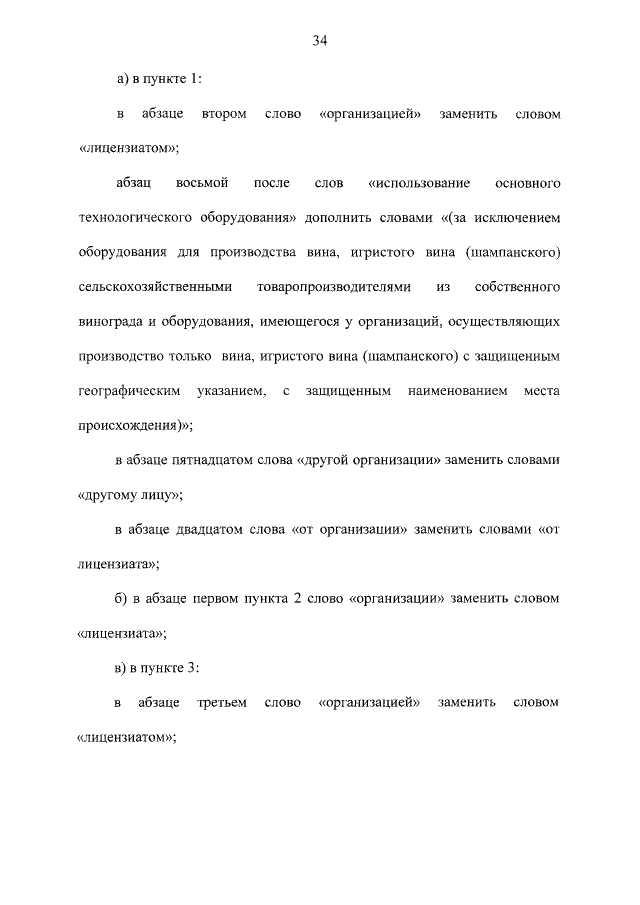 34

а) в пункте 1:

в абзаце втором слово «организацией» заменить словом «лицензиатом»;

абзац восьмой после слов «использование основного технологического оборудования» дополнить словами «(за исключением оборудования для производства вина, игристого вина (шампанского) сельскохозяйственными товаропроизводителями из собственного винограда и оборудования, имеющегося у организаций, осуществляющих производство только вина, игристого вина (шампанского) с защищенным географическим указанием, с защищенным наименованием места происхождения)»;

в абзаце пятнадцатом слова «другой организации» заменить словами «другому лицу»;

в абзаце двадцатом слова «от организации» заменить словами «от лицензиата»;

б) в абзаце первом пункта 2 слово «организации» заменить словом «лицензиата»;

в) в пункте 3:

в абзаце третьем слово «организацией» заменить словом «лицензиатом»;